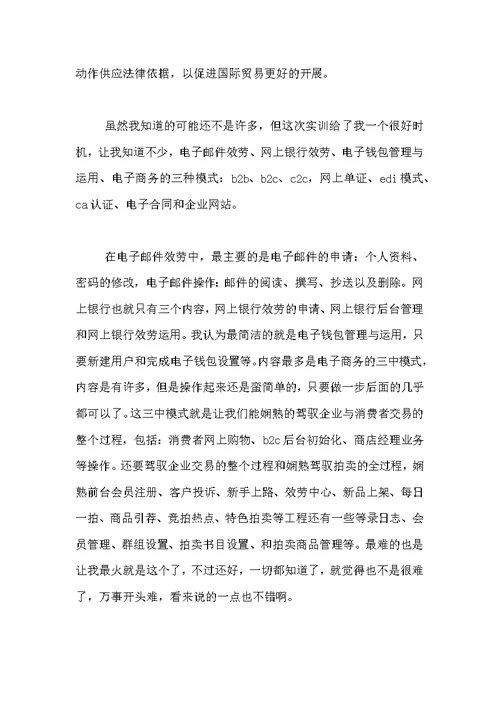 动作供应法律依据，以促进国际贸易更好的开展。

虽然我知道的可能还不是许多，但这次实训给了我一个很好时机，让我知道不少，电子邮件效劳、网上银行效劳、电子钱包管理与运用、电子商务的三种模式：b2b、b2c、c2c，网上单证、edi 模式、ca 认证、电子合同和企业网站。

在电子邮件效劳中，最主要的是电子邮件的申请：个人资料、密码的修改，电子邮件操作：邮件的阅读、撰写、抄送以及删除。网上银行也就只有三个内容，网上银行效劳的申请、网上银行后台管理和网上银行效劳运用。我认为最简洁的就是电子钱包管理与运用，只要新建用户和完成电子钱包设置等。内容最多是电子商务的三中模式，内容是有许多，但是操作起来还是蛮简单的，只要做一步后面的几乎都可以了。这三中模式就是让我们能娴熟的驾驭企业与消费者交易的整个过程，包括：消费者网上购物、b2c 后台初始化、商店经理业务等操作。还要驾驭企业交易的整个过程和娴熟驾驭拍卖的全过程，娴熟前台会员注册、客户投诉、新手上路、效劳中心、新品上架、每日一拍、商品引荐、竞拍热点、特色拍卖等工程还有一些等录日志、会员管理、群组设置、拍卖书目设置、和拍卖商品管理等。最难的也是让我最火就是这个了，不过还好，一切都知道了，就觉得也不是很难了，万事开头难，看来说的一点也不错啊。